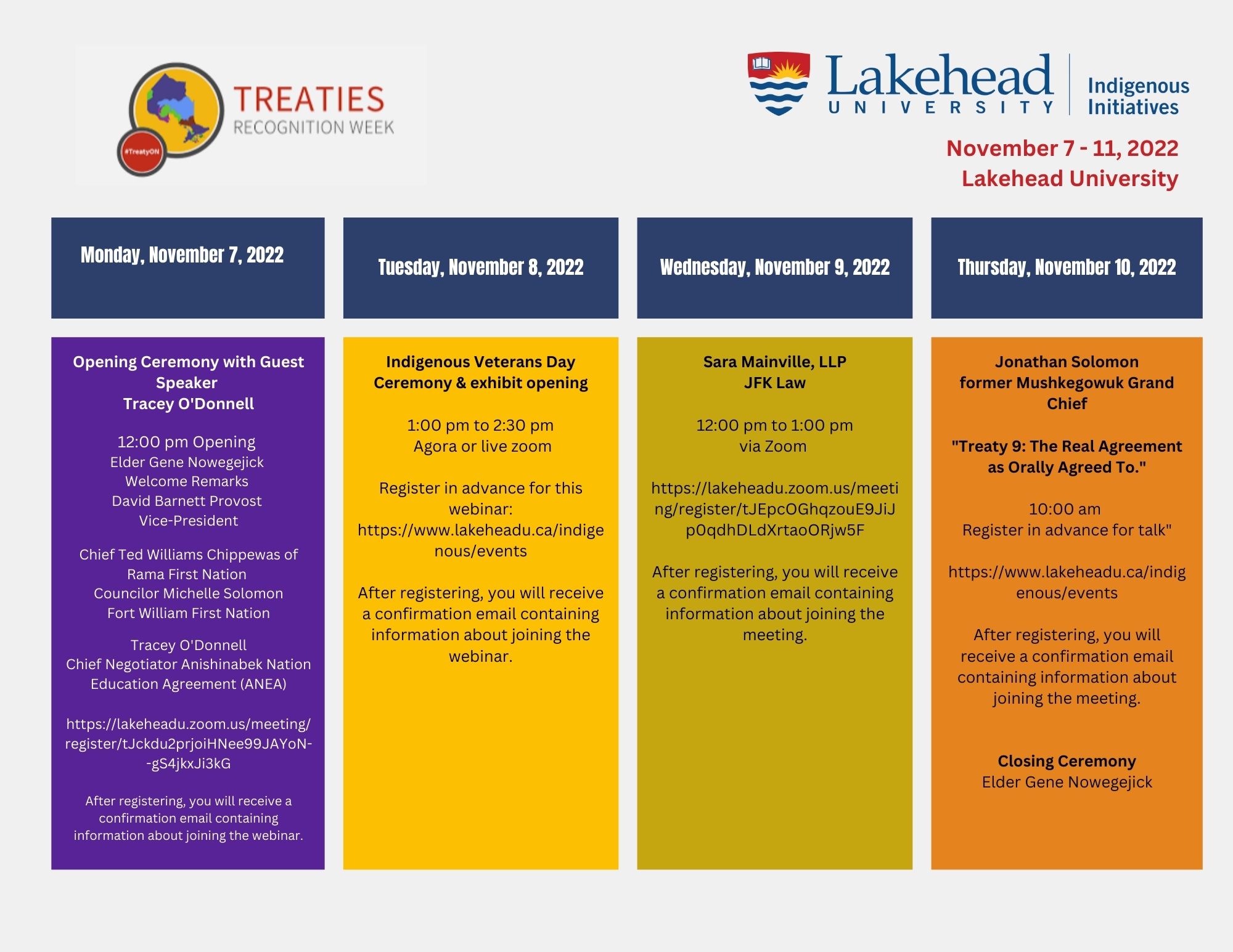 #TreatyON
TREATIES
RECOGNITION WEEK

Lakehead UNIVERSITY
Indigenous Initiatives

November 7 - 11, 2022
Lakehead University

Monday, November 7, 2022

Opening Ceremony with Guest Speaker
Tracey O'Donnell

12:00 pm Opening
Elder Gene Nowegejick
Welcome Remarks
David Barnett Provost
Vice-President

Chief Ted Williams Chippewas of Rama First Nation
Councilor Michelle Solomon
Fort William First Nation

Tracey O'Donnell
Chief Negotiator Anishinabek Nation Education Agreement (ANEA)

https://lakeheadu.zoom.us/meeting/register/tJckdu2prjoiHNee99JAYoN--gS4jkxJi3kG

After registering, you will receive a confirmation email containing information about joining the webinar.

Tuesday, November 8, 2022

Indigenous Veterans Day Ceremony & exhibit opening

1:00 pm to 2:30 pm
Agora or live zoom

Register in advance for this webinar:
https://www.lakeheadu.ca/indigenous/events

After registering, you will receive a confirmation email containing information about joining the webinar.

Wednesday, November 9, 2022

Sara Mainville, LLP
JFK Law

12:00 pm to 1:00 pm
via Zoom

https://lakeheadu.zoom.us/meeting/register/tJEpcOGhqzouE9JiJp0qdhDLdXrtaoORjw5F

After registering, you will receive a confirmation email containing information about joining the meeting.

Thursday, November 10, 2022

Jonathan Solomon
former Mushkegowuk Grand Chief

"Treaty 9: The Real Agreement as Orally Agreed To."

10:00 am
Register in advance for talk"

https://www.lakeheadu.ca/indigenous/events

After registering, you will receive a confirmation email containing information about joining the meeting.

Closing Ceremony
Elder Gene Nowegejick